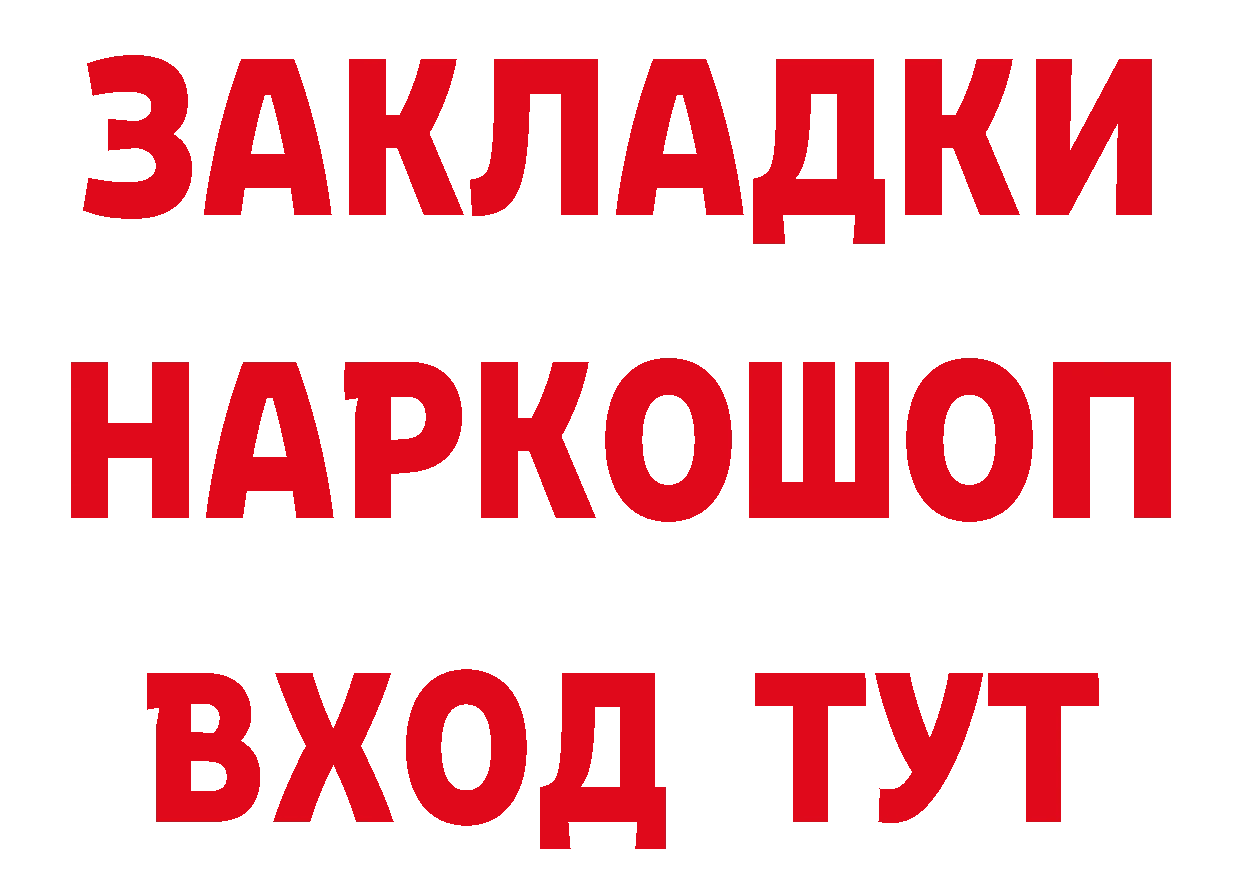 ЗАКЛАДКИ НАРКОШОП ВХОД ТУТ